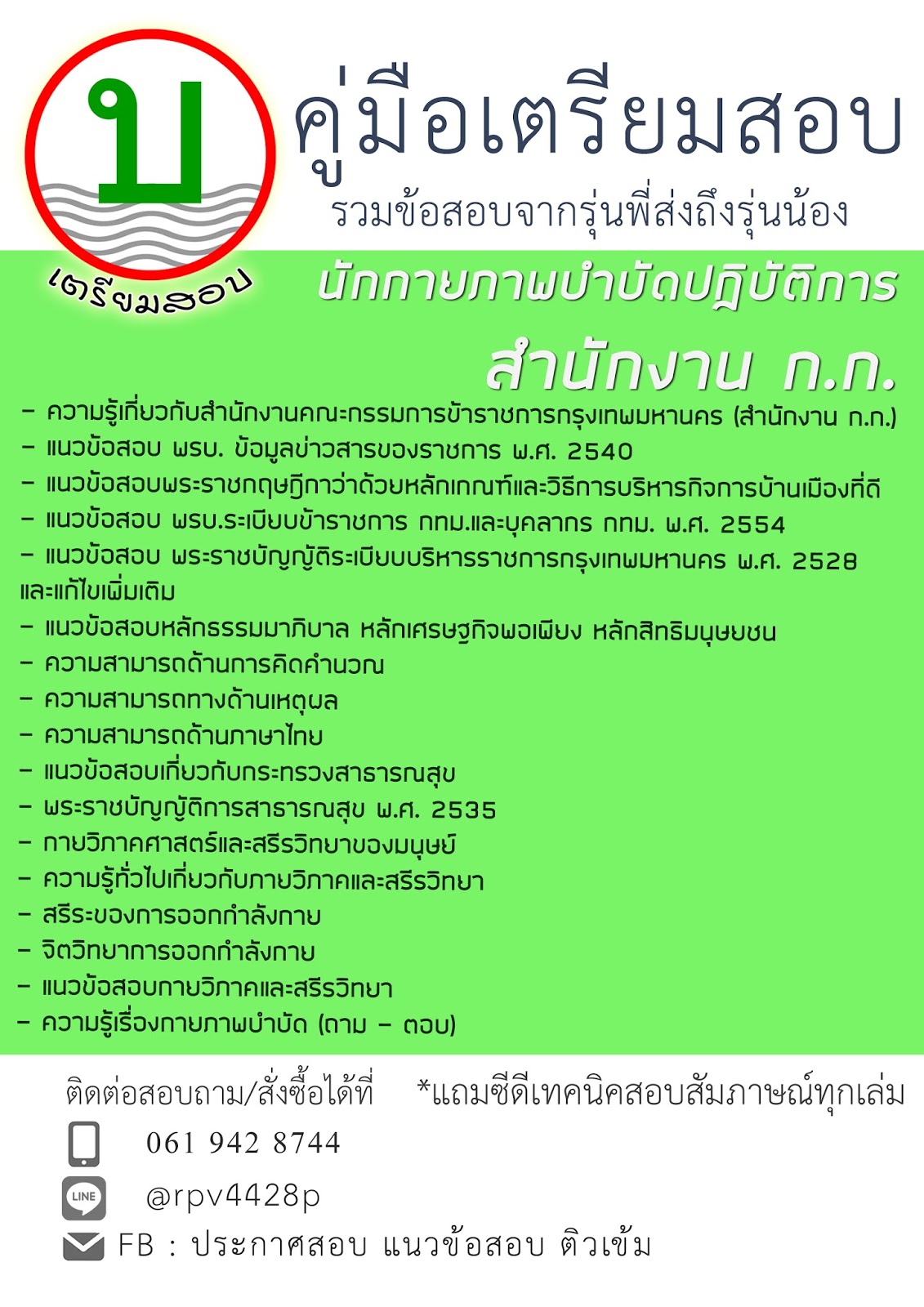 บ
เตรียมสอบ

คู่มือเตรียมสอบ
รวมข้อสอบจากรุ่นพี่ส่งถึงรุ่นน้อง

นักกายภาพบำบัดปฏิบัติการ
สำนักงาน ก.ก.

- ความรู้เกี่ยวกับสำนักงานคณะกรรมการข้าราชการกรุงเทพมหานคร (สำนักงาน ก.ก.)
- แนวข้อสอบ พรบ. ข้อมูลข่าวสารของราชการ พ.ศ. 2540
- แนวข้อสอบพระราชกฤษฎีกาว่าด้วยหลักเกณฑ์และวิธีการบริหารกิจการบ้านเมืองที่ดี
- แนวข้อสอบ พรบ.ระเบียบข้าราชการ กทม.และบุคลากร กทม. พ.ศ. 2554
- แนวข้อสอบ พระราชบัญญัติระเบียบบริหารราชการกรุงเทพมหานคร พ.ศ. 2528 และแก้ไขเพิ่มเติม
- แนวข้อสอบหลักธรรมมาภิบาล หลักเศรษฐกิจพอเพียง หลักสิทธิมนุษยชน
- ความสามารถด้านการคิดคำนวณ
- ความสามารถทางด้านเหตุผล
- ความสามารถด้านภาษาไทย
- แนวข้อสอบเกี่ยวกับกระทรวงสาธารณสุข
- พระราชบัญญัติการสาธารณสุข พ.ศ. 2535
- กายวิภาคศาสตร์และสรีรวิทยาของมนุษย์
- ความรู้ทั่วไปเกี่ยวกับกายวิภาคและสรีรวิทยา
- สรีระของการออกกำลังกาย
- จิตวิทยาการออกกำลังกาย
- แนวข้อสอบกายวิภาคและสรีรวิทยา
- ความรู้เรื่องกายภาพบำบัด (ถาม - ตอบ)

ติดต่อสอบถาม/สั่งซื้อได้ที่ *แถมซีดีเทคนิคสอบสัมภาษณ์ทุกเล่ม
061 942 8744
LINE @rpv4428p
FB : ประกาศสอบ แนวข้อสอบ ติวเข้ม